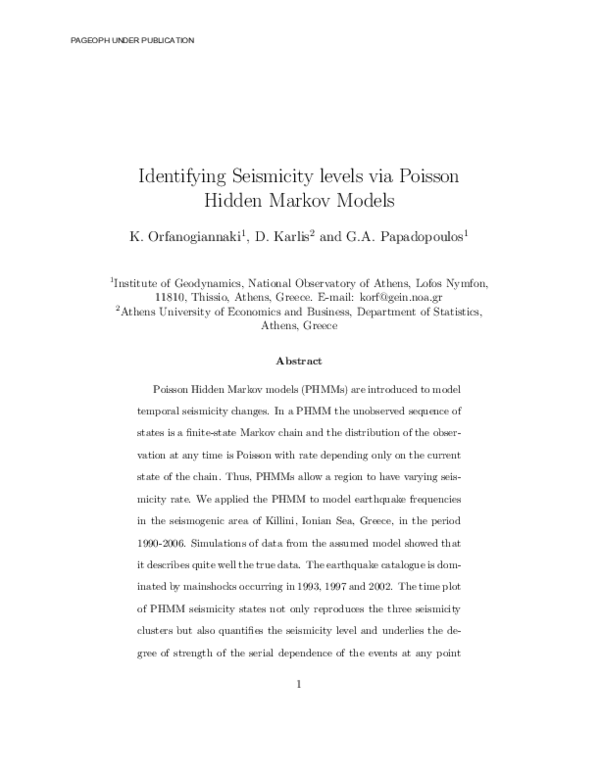 PAGEOPH UNDER PUBLICATION

Identifying Seismicity levels via Poisson Hidden Markov Models

K. Orfanogiannaki$^{1}$, D. Karlis$^{2}$ and G.A. Papadopoulos$^{1}$

$^{1}$Institute of Geodynamics, National Observatory of Athens, Lofos Nymfon, 11810, Thissio, Athens, Greece. E-mail: korf@gein.noa.gr
$^{2}$Athens University of Economics and Business, Department of Statistics, Athens, Greece

Abstract

Poisson Hidden Markov models (PHMMs) are introduced to model temporal seismicity changes. In a PHMM the unobserved sequence of states is a finite-state Markov chain and the distribution of the observation at any time is Poisson with rate depending only on the current state of the chain. Thus, PHMMs allow a region to have varying seismicity rate. We applied the PHMM to model earthquake frequencies in the seismogenic area of Killini, Ionian Sea, Greece, in the period 1990-2006. Simulations of data from the assumed model showed that it describes quite well the true data. The earthquake catalogue is dominated by mainshocks occurring in 1993, 1997 and 2002. The time plot of PHMM seismicity states not only reproduces the three seismicity clusters but also quantifies the seismicity level and underlies the degree of strength of the serial dependence of the events at any point

1